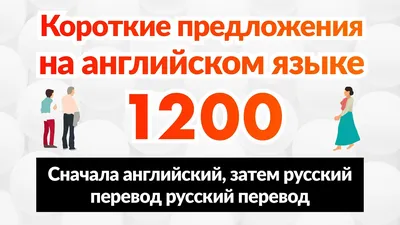 Короткие предложения на английском языке

1200

Сначала английский, затем русский перевод русский перевод